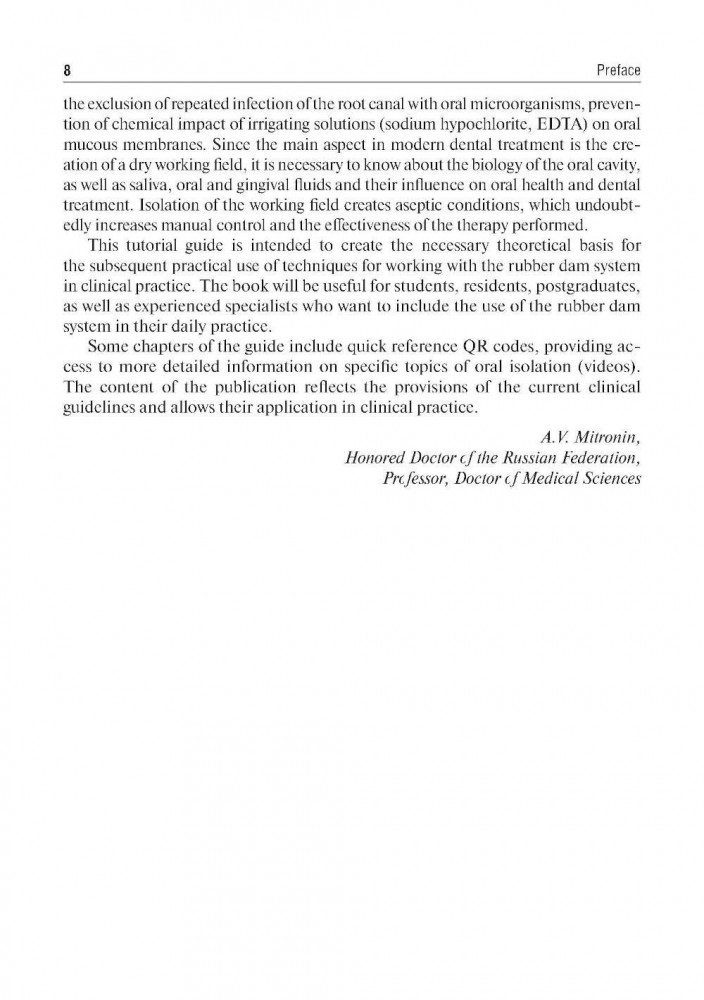 8 Preface

the exclusion of repeated infection of the root canal with oral microorganisms, prevention of chemical impact of irrigating solutions (sodium hypochlorite, EDTA) on oral mucous membranes. Since the main aspect in modern dental treatment is the creation of a dry working field, it is necessary to know about the biology of the oral cavity, as well as saliva, oral and gingival fluids and their influence on oral health and dental treatment. Isolation of the working field creates aseptic conditions, which undoubtedly increases manual control and the effectiveness of the therapy performed.

This tutorial guide is intended to create the necessary theoretical basis for the subsequent practical use of techniques for working with the rubber dam system in clinical practice. The book will be useful for students, residents, postgraduates, as well as experienced specialists who want to include the use of the rubber dam system in their daily practice.

Some chapters of the guide include quick reference QR codes, providing access to more detailed information on specific topics of oral isolation (videos). The content of the publication reflects the provisions of the current clinical guidelines and allows their application in clinical practice.

A.V. Mitronin,
Honored Doctor of the Russian Federation,
Professor, Doctor of Medical Sciences